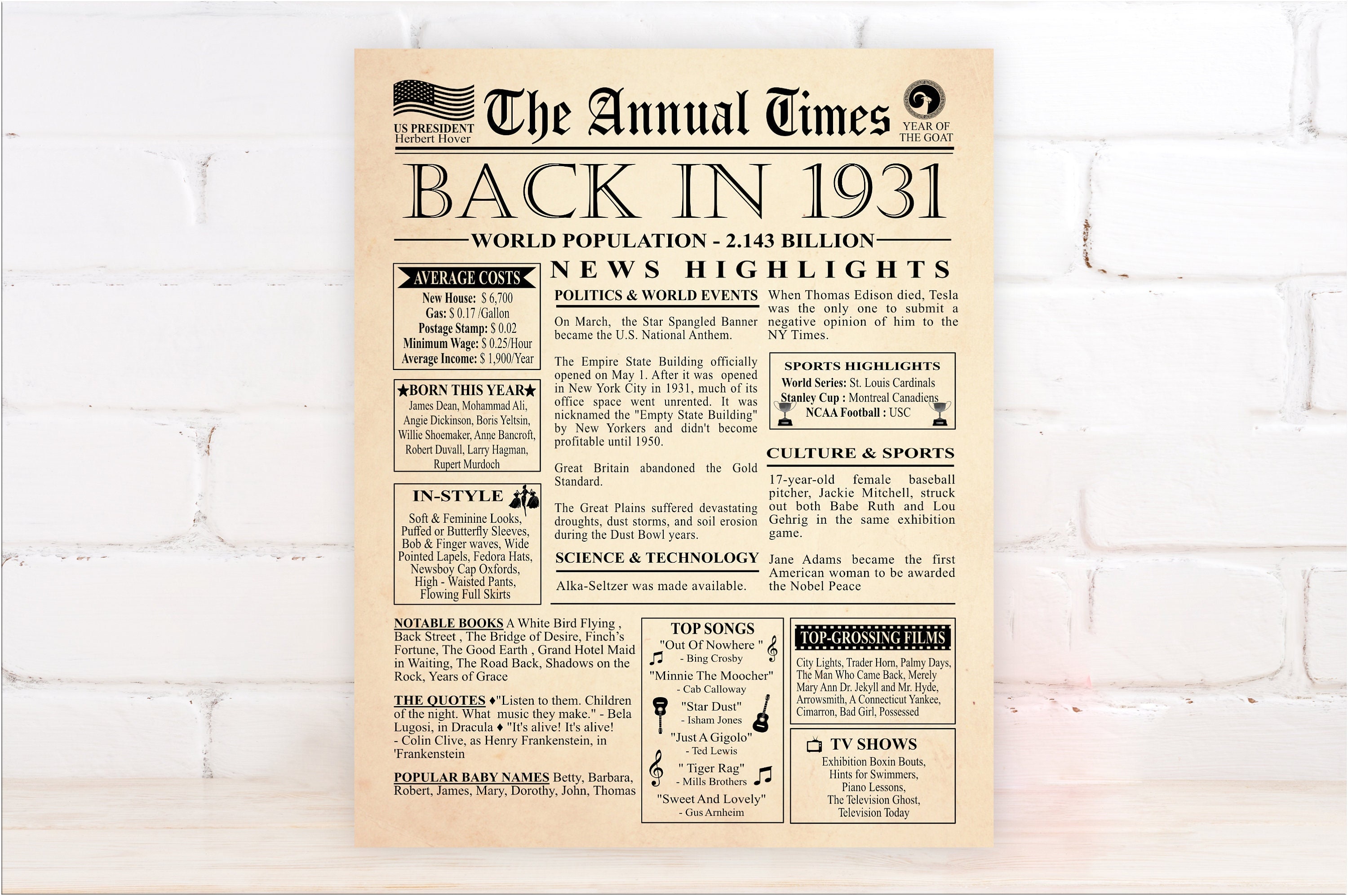 US PRESIDENT
Herbert Hover

The Annual Times

YEAR OF
THE GOAT

BACK IN 1931

WORLD POPULATION - 2.143 BILLION

AVERAGE COSTS
New House: $ 6,700
Gas: $ 0.17 /Gallon
Postage Stamp: $ 0.02
Minimum Wage: $ 0.25/Hour
Average Income: $ 1,900/Year

★BORN THIS YEAR★
James Dean, Mohammad Ali, Angie Dickinson, Boris Yeltsin, Willie Shoemaker, Anne Bancroft, Robert Duvall, Larry Hagman, Rupert Murdoch

IN-STYLE
Soft & Feminine Looks, Puffed or Butterfly Sleeves, Bob & Finger waves, Wide Pointed Lapels, Fedora Hats, Newsboy Cap Oxfords, High - Waisted Pants, Flowing Full Skirts

NEWS HIGHLIGHTS

POLITICS & WORLD EVENTS

On March, the Star Spangled Banner became the U.S. National Anthem.

The Empire State Building officially opened on May 1. After it was opened in New York City in 1931, much of its office space went unrented. It was nicknamed the "Empty State Building" by New Yorkers and didn't become profitable until 1950.

Great Britain abandoned the Gold Standard.

The Great Plains suffered devastating droughts, dust storms, and soil erosion during the Dust Bowl years.

SCIENCE & TECHNOLOGY

Alka-Seltzer was made available.

When Thomas Edison died, Tesla was the only one to submit a negative opinion of him to the NY Times.

SPORTS HIGHLIGHTS
World Series: St. Louis Cardinals
Stanley Cup : Montreal Canadiens
NCAA Football : USC

CULTURE & SPORTS

17-year-old female baseball pitcher, Jackie Mitchell, struck out both Babe Ruth and Lou Gehrig in the same exhibition game.

Jane Adams became the first American woman to be awarded the Nobel Peace

NOTABLE BOOKS A White Bird Flying , Back Street , The Bridge of Desire, Finch's Fortune, The Good Earth , Grand Hotel Maid in Waiting, The Road Back, Shadows on the Rock, Years of Grace

THE QUOTES ♦"Listen to them. Children of the night. What music they make." - Bela Lugosi, in Dracula ♦ "It's alive! It's alive! - Colin Clive, as Henry Frankenstein, in 'Frankenstein

POPULAR BABY NAMES Betty, Barbara, Robert, James, Mary, Dorothy, John, Thomas

TOP SONGS
"Out Of Nowhere "
- Bing Crosby
"Minnie The Moocher"
- Cab Calloway
"Star Dust"
- Isham Jones
"Just A Gigolo"
- Ted Lewis
" Tiger Rag"
- Mills Brothers
"Sweet And Lovely"
- Gus Arnheim

TOP-GROSSING FILMS
City Lights, Trader Horn, Palmy Days, The Man Who Came Back, Merely Mary Ann Dr. Jekyll and Mr. Hyde, Arrowsmith, A Connecticut Yankee, Cimarron, Bad Girl, Possessed

TV SHOWS
Exhibition Boxin Bouts, Hints for Swimmers, Piano Lessons, The Television Ghost, Television Today